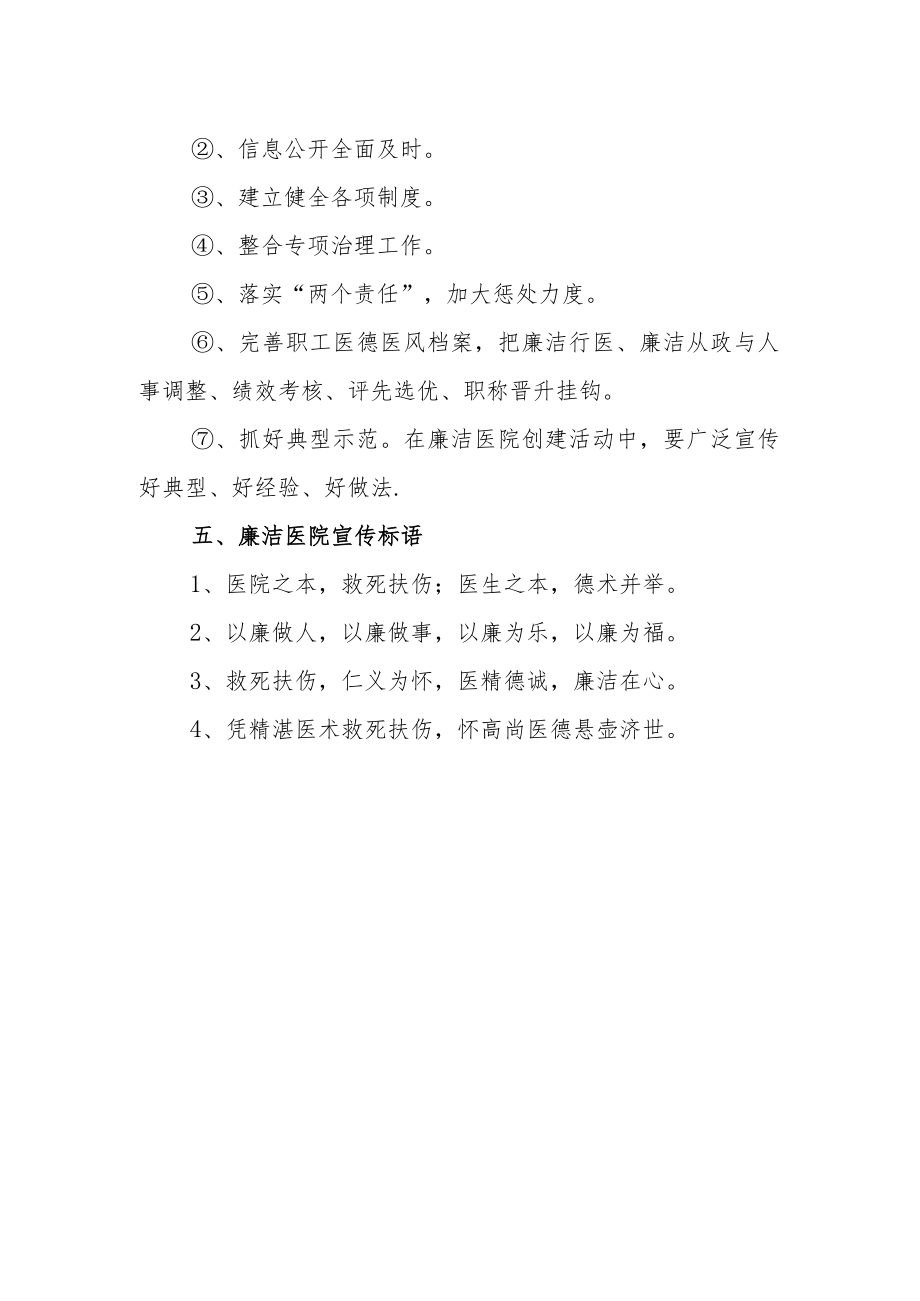 ②、信息公开全面及时。

③、建立健全各项制度。

④、整合专项治理工作。

⑤、落实“两个责任”，加大惩处力度。

⑥、完善职工医德医风档案，把廉洁行医、廉洁从政与人事调整、绩效考核、评先选优、职称晋升挂钩。

⑦、抓好典型示范。在廉洁医院创建活动中，要广泛宣传好典型、好经验、好做法.

五、廉洁医院宣传标语

1、医院之本，救死扶伤；医生之本，德术并举。

2、以廉做人，以廉做事，以廉为乐，以廉为福。

3、救死扶伤，仁义为怀，医精德诚，廉洁在心。

4、凭精湛医术救死扶伤，怀高尚医德悬壶济世。